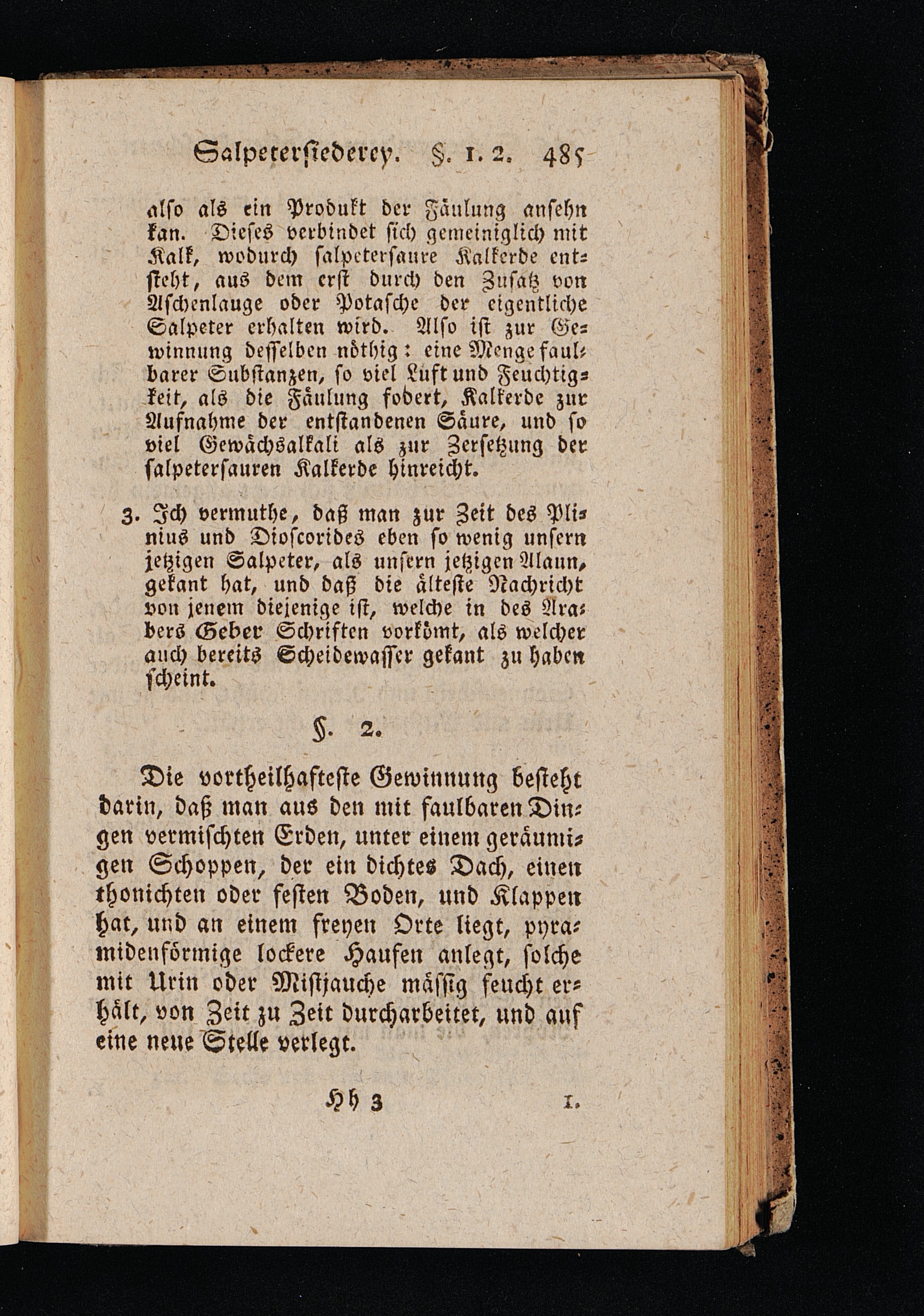 Salpetersiederey. §. 1. 2. 485

also als ein Produkt der Fäulung ansehn kan. Dieses verbindet sich gemeiniglich mit Kalk, wodurch salpetersaure Kalkerde entsteht, aus dem erst durch den Zusatz von Aschenlauge oder Potasche der eigentliche Salpeter erhalten wird. Also ist zur Gewinnung desselben nöthig: eine Menge faulbarer Substanzen, so viel Luft und Feuchtigkeit, als die Fäulung fodert, Kalkerde zur Aufnahme der entstandenen Säure, und so viel Gewächsalkali als zur Zersetzung der salpetersauren Kalkerde hinreicht.

3. Ich vermuthe, daß man zur Zeit des Plinius und Dioscorides eben so wenig unsern jetzigen Salpeter, als unsern jetzigen Alaun, gekant hat, und daß die älteste Nachricht von jenem diejenige ist, welche in des Arabers Geber Schriften vorkömt, als welcher auch bereits Scheidewasser gekant zu haben scheint.

§. 2.

Die vortheilhafteste Gewinnung besteht darin, daß man aus den mit faulbaren Dingen vermischten Erden, unter einem geräumigen Schoppen, der ein dichtes Dach, einen thonichten oder festen Boden, und Klappen hat, und an einem freyen Orte liegt, pyramidenförmige lockere Haufen anlegt, solche mit Urin oder Mistjauche mässig feucht erhält, von Zeit zu Zeit durcharbeitet, und auf eine neue Stelle verlegt.

Hh 3 1.